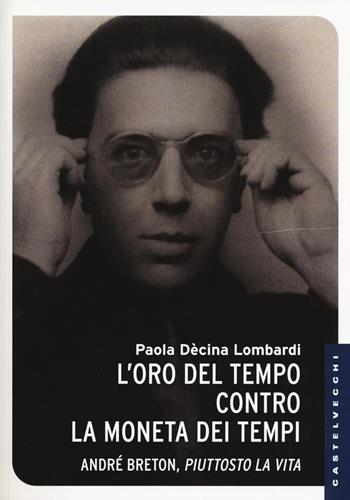 Paola Dècina Lombardi
L'ORO DEL TEMPO CONTRO LA MONETA DEI TEMPI
ANDRÉ BRETON, PIUTTOSTO LA VITA

CASTELVECCHI